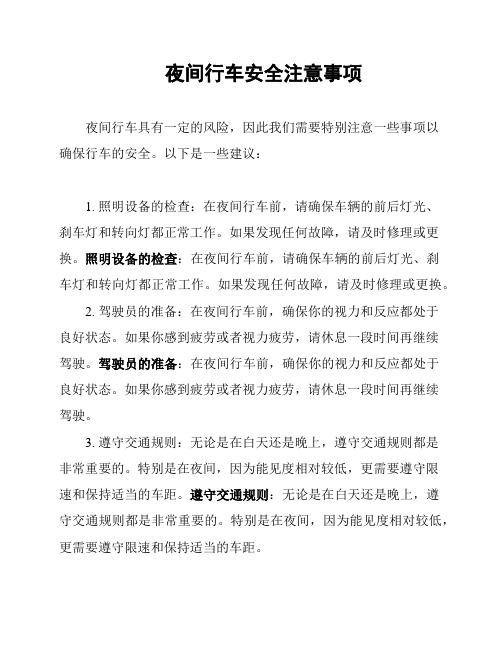 夜间行车安全注意事项

夜间行车具有一定的风险，因此我们需要特别注意一些事项以确保行车的安全。以下是一些建议：

1. 照明设备的检查：在夜间行车前，请确保车辆的前后灯光、刹车灯和转向灯都正常工作。如果发现任何故障，请及时修理或更换。照明设备的检查：在夜间行车前，请确保车辆的前后灯光、刹车灯和转向灯都正常工作。如果发现任何故障，请及时修理或更换。

2. 驾驶员的准备：在夜间行车前，确保你的视力和反应都处于良好状态。如果你感到疲劳或者视力疲劳，请休息一段时间再继续驾驶。驾驶员的准备：在夜间行车前，确保你的视力和反应都处于良好状态。如果你感到疲劳或者视力疲劳，请休息一段时间再继续驾驶。

3. 遵守交通规则：无论是在白天还是晚上，遵守交通规则都是非常重要的。特别是在夜间，因为能见度相对较低，更需要遵守限速和保持适当的车距。遵守交通规则：无论是在白天还是晚上，遵守交通规则都是非常重要的。特别是在夜间，因为能见度相对较低，更需要遵守限速和保持适当的车距。